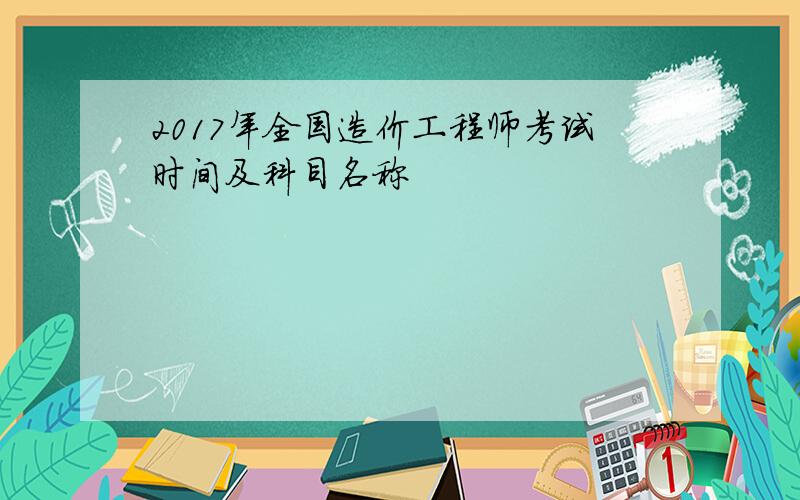 2017年全国造价工程师考试时间及科目名称